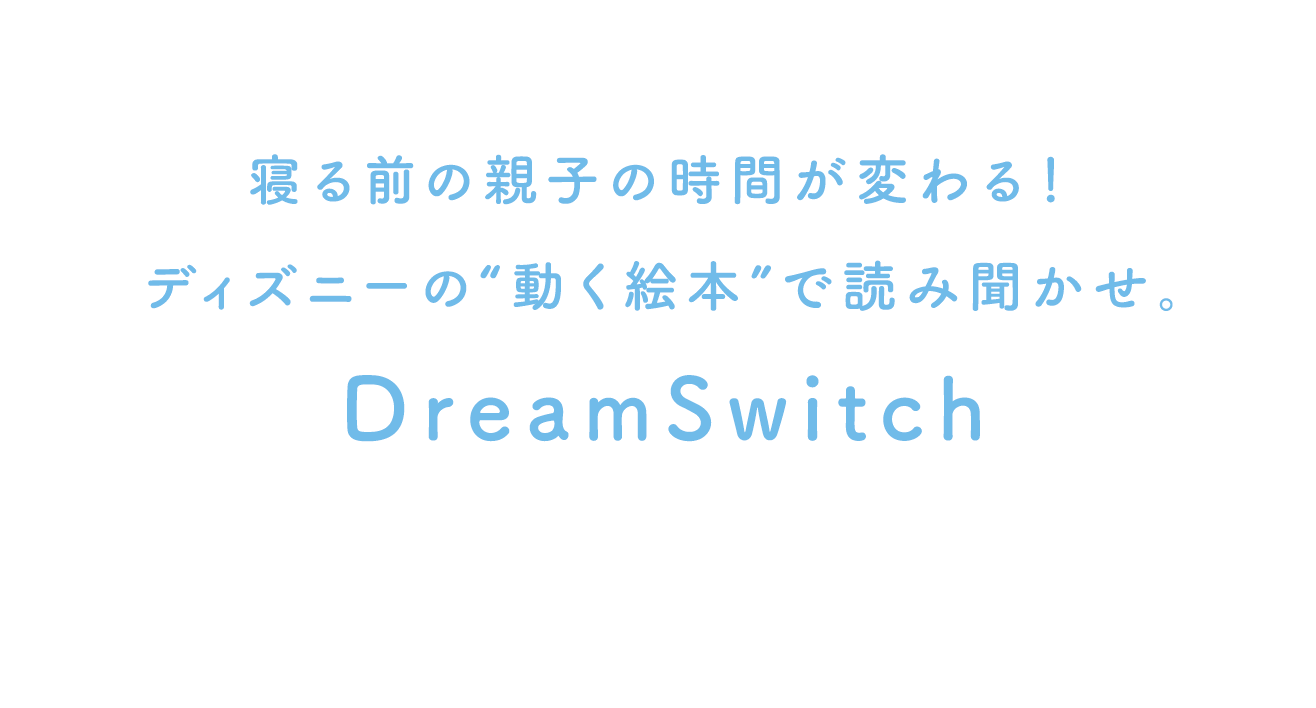 寝る前の親子の時間が変わる!

ディズニーの“動く絵本”で読み聞かせ。

DreamSwitch